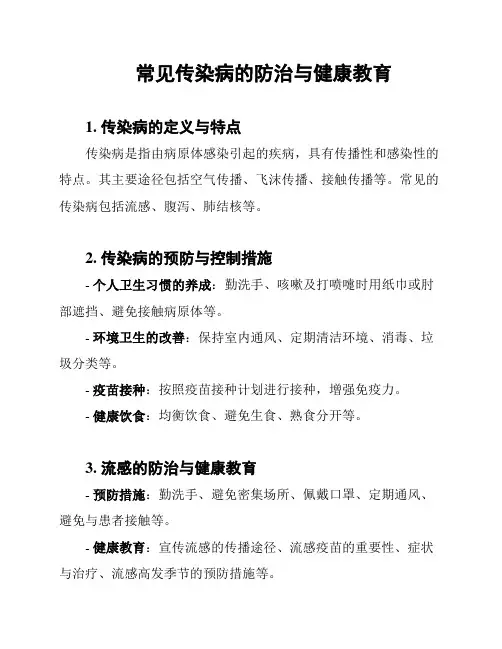 常见传染病的防治与健康教育

1. 传染病的定义与特点

传染病是指由病原体感染引起的疾病，具有传播性和感染性的特点。其主要途径包括空气传播、飞沫传播、接触传播等。常见的传染病包括流感、腹泻、肺结核等。

2. 传染病的预防与控制措施

- 个人卫生习惯的养成：勤洗手、咳嗽及打喷嚏时用纸巾或肘部遮挡、避免接触病原体等。

- 环境卫生的改善：保持室内通风、定期清洁环境、消毒、垃圾分类等。

- 疫苗接种：按照疫苗接种计划进行接种，增强免疫力。

- 健康饮食：均衡饮食、避免生食、熟食分开等。

3. 流感的防治与健康教育

- 预防措施：勤洗手、避免密集场所、佩戴口罩、定期通风、避免与患者接触等。

- 健康教育：宣传流感的传播途径、流感疫苗的重要性、症状与治疗、流感高发季节的预防措施等。